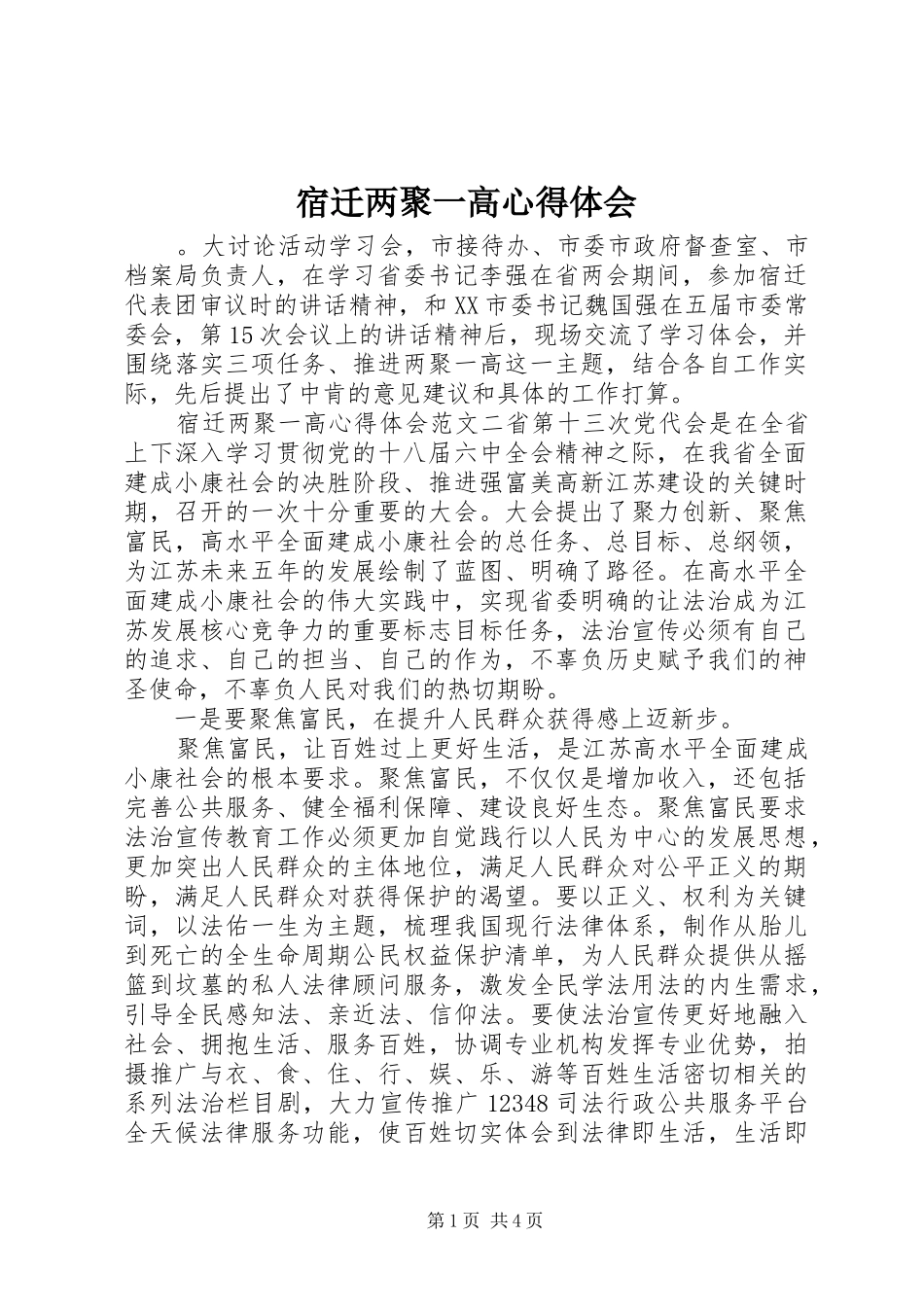 宿迁两聚一高心得体会

。大讨论活动学习会，市接待办、市委市政府督查室、市档案局负责人，在学习省委书记李强在省两会期间，参加宿迁代表团审议时的讲话精神，和XX市委书记魏国强在五届市委常委会，第15次会议上的讲话精神后，现场交流了学习体会，并围绕落实三项任务、推进两聚一高这一主题，结合各自工作实际，先后提出了中肯的意见建议和具体的工作打算。

宿迁两聚一高心得体会范文二省第十三次党代会是在全省上下深入学习贯彻党的十八届六中全会精神之际，在我省全面建成小康社会的决胜阶段、推进强富美高新江苏建设的关键时期，召开的一次十分重要的大会。大会提出了聚力创新、聚焦富民，高水平全面建成小康社会的总任务、总目标、总纲领，为江苏未来五年的发展绘制了蓝图、明确了路径。在高水平全面建成小康社会的伟大实践中，实现省委明确的让法治成为江苏发展核心竞争力的重要标志目标任务，法治宣传必须有自己的追求、自己的担当、自己的作为，不辜负历史赋予我们的神圣使命，不辜负人民对我们的热切期盼。

一是要聚焦富民，在提升人民群众获得感上迈新步。

聚焦富民，让百姓过上更好生活，是江苏高水平全面建成小康社会的根本要求。聚焦富民，不仅仅是增加收入，还包括完善公共服务、健全福利保障、建设良好生态。聚焦富民要求法治宣传教育工作必须更加自觉践行以人民为中心的发展思想，更加突出人民群众的主体地位，满足人民群众对公平正义的期盼，满足人民群众对获得保护的渴望。要以正义、权利为关键词，以法佑一生为主题，梳理我国现行法律体系，制作从胎儿到死亡的全生命周期公民权益保护清单，为人民群众提供从摇篮到坟墓的私人法律顾问服务，激发全民学法用法的内生需求，引导全民感知法、亲近法、信仰法。要使法治宣传更好地融入社会、拥抱生活、服务百姓，协调专业机构发挥专业优势，拍摄推广与衣、食、住、行、娱、乐、游等百姓生活密切相关的系列法治栏目剧，大力宣传推广12348司法行政公共服务平台全天候法律服务功能，使百姓切实体会到法律即生活，生活即

第1页 共4页